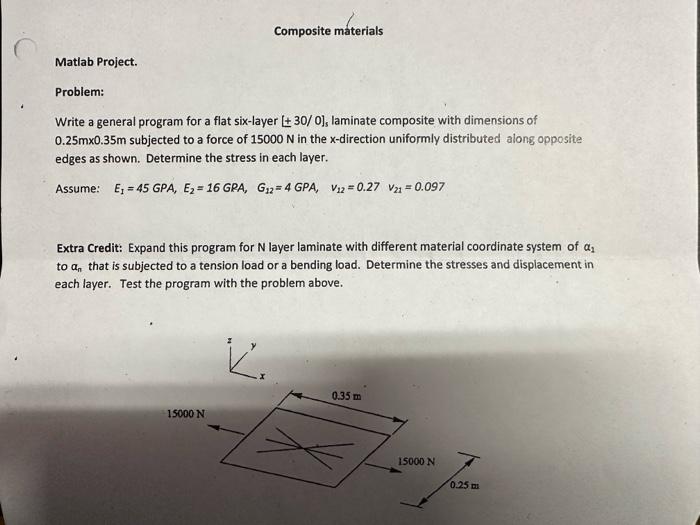 Composite materials

Matlab Project.

Problem:

Write a general program for a flat six-layer $[\pm 30/0]_s$ laminate composite with dimensions of 0.25mx0.35m subjected to a force of 15000 N in the x-direction uniformly distributed along opposite edges as shown. Determine the stress in each layer.

Assume: $E_1 = 45$ GPA, $E_2 = 16$ GPA, $G_{12} = 4$ GPA, $\nu_{12} = 0.27$ $\nu_{21} = 0.097$

Extra Credit: Expand this program for N layer laminate with different material coordinate system of $\alpha_1$ to $\alpha_n$ that is subjected to a tension load or a bending load. Determine the stresses and displacement in each layer. Test the program with the problem above.

z
y
x
0.35 m
15000 N
15000 N
0.25 m